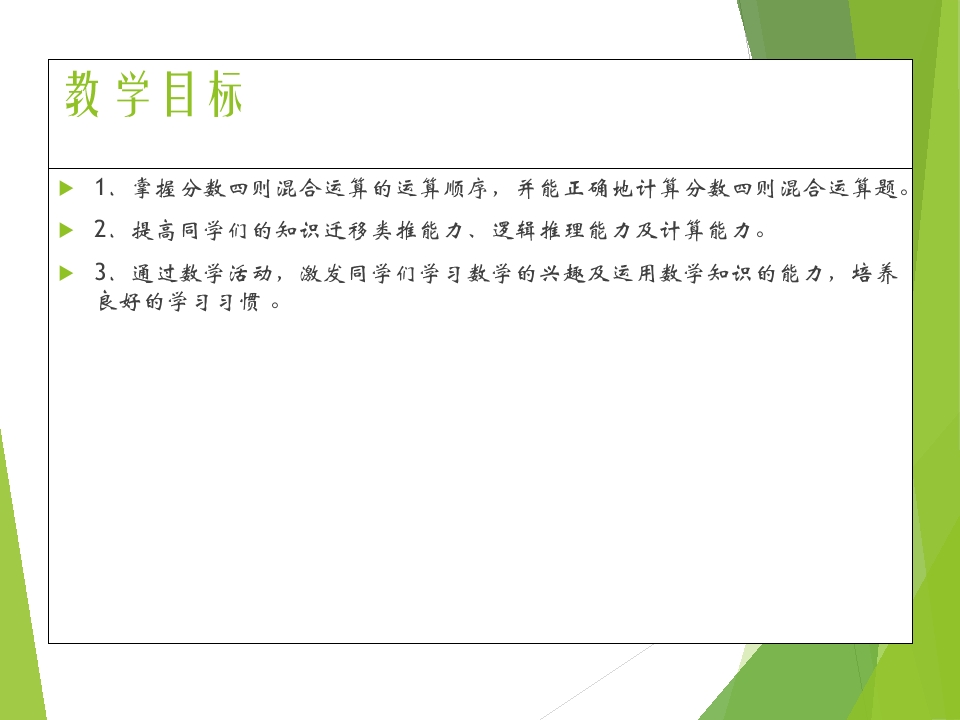 教学目标

▶ 1、掌握分数四则混合运算的运算顺序，并能正确地计算分数四则混合运算题。

▶ 2、提高同学们的知识迁移类推能力、逻辑推理能力及计算能力。

▶ 3、通过数学活动，激发同学们学习数学的兴趣及运用数学知识的能力，培养良好的学习习惯。